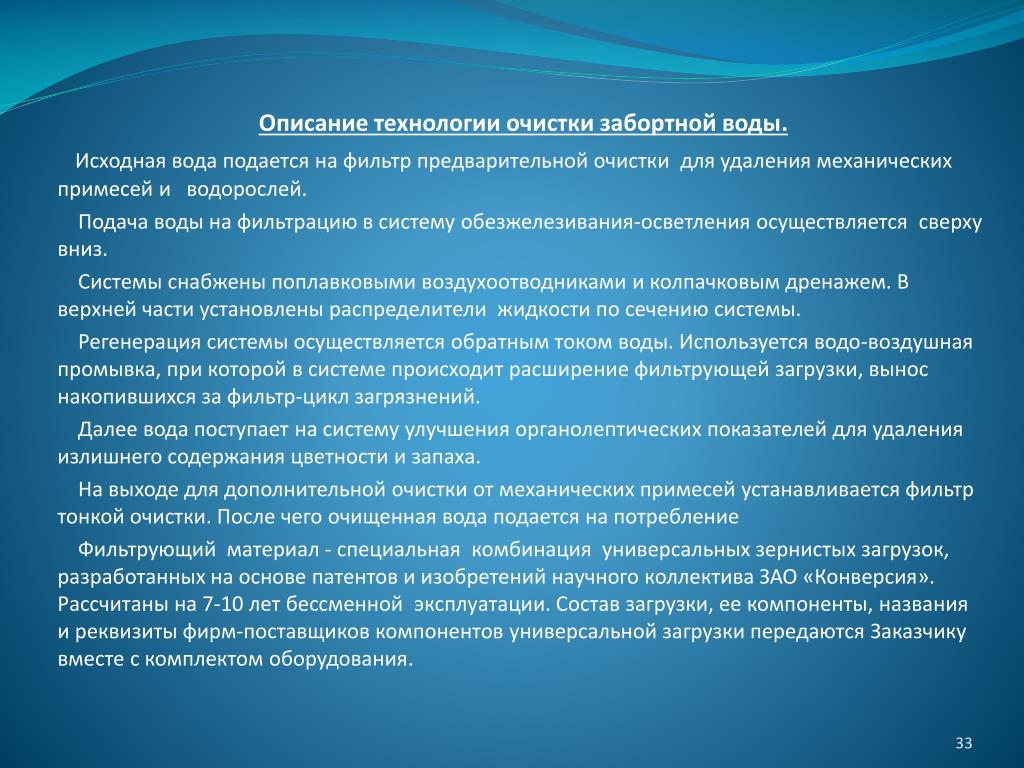 Описание технологии очистки забортной воды.

Исходная вода подается на фильтр предварительной очистки для удаления механических примесей и водорослей.

Подача воды на фильтрацию в систему обезжелезивания-осветления осуществляется сверху вниз.

Системы снабжены поплавковыми воздухоотводниками и колпачковым дренажем. В верхней части установлены распределители жидкости по сечению системы.

Регенерация системы осуществляется обратным током воды. Используется водо-воздушная промывка, при которой в системе происходит расширение фильтрующей загрузки, вынос накопившихся за фильтр-цикл загрязнений.

Далее вода поступает на систему улучшения органолептических показателей для удаления излишнего содержания цветности и запаха.

На выходе для дополнительной очистки от механических примесей устанавливается фильтр тонкой очистки. После чего очищенная вода подается на потребление

Фильтрующий материал - специальная комбинация универсальных зернистых загрузок, разработанных на основе патентов и изобретений научного коллектива ЗАО «Конверсия». Рассчитаны на 7-10 лет бессменной эксплуатации. Состав загрузки, ее компоненты, названия и реквизиты фирм-поставщиков компонентов универсальной загрузки передаются Заказчику вместе с комплектом оборудования.

33